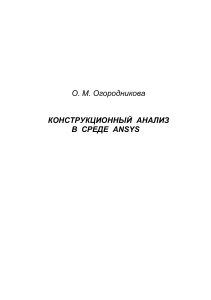 О. М. Огородникова

КОНСТРУКЦИОННЫЙ АНАЛИЗ В СРЕДЕ ANSYS